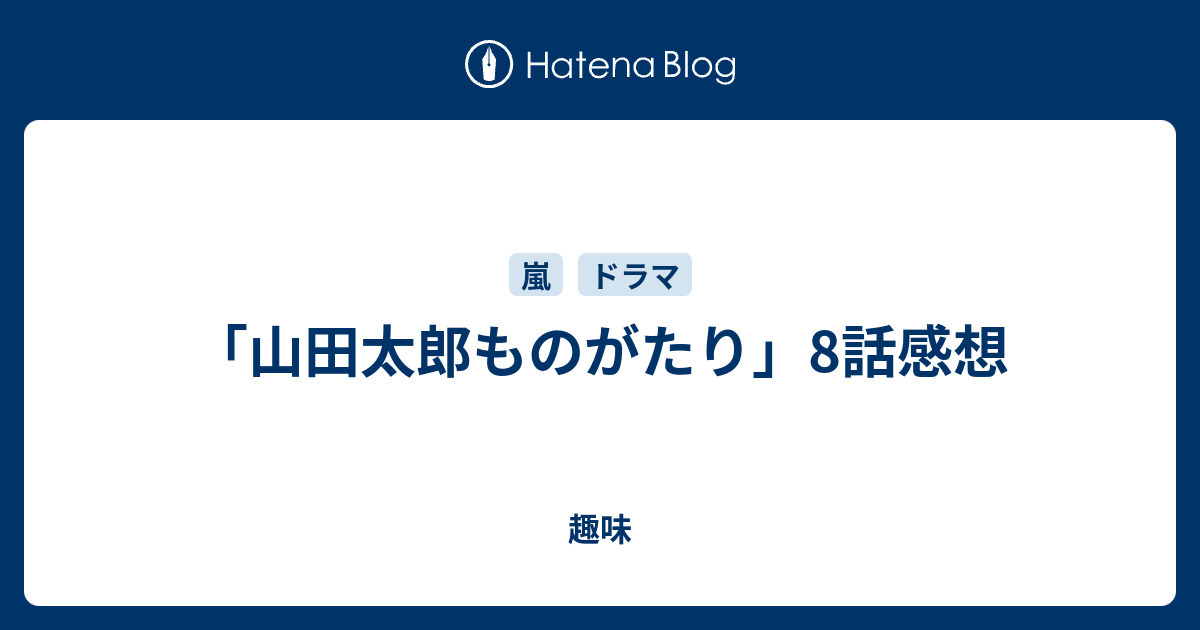 Hatena Blog

嵐 ドラマ

「山田太郎ものがたり」8話感想

趣味